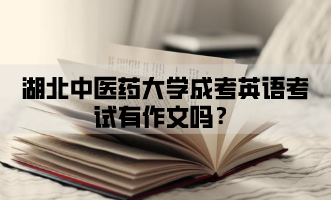 湖北中医药大学成考英语考试有作文吗？